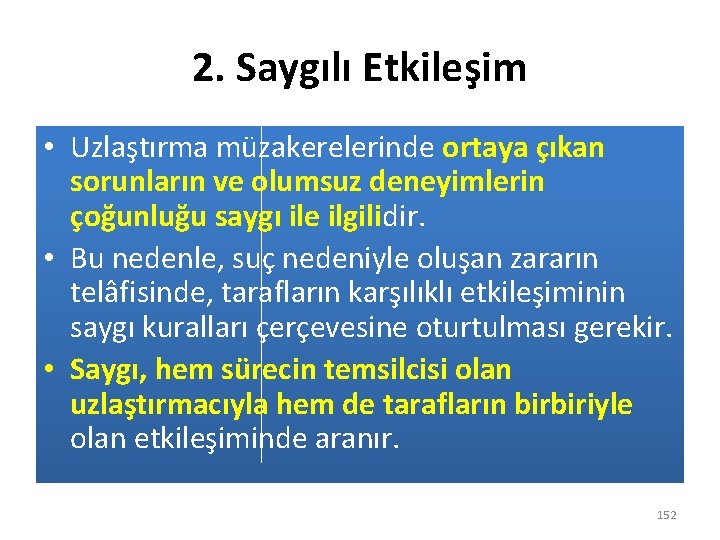 2. Saygılı Etkileşim

• Uzlaştırma müzakerelerinde ortaya çıkan sorunların ve olumsuz deneyimlerin çoğunluğu saygı ile ilgilidir.
• Bu nedenle, suç nedeniyle oluşan zararın telâfisinde, tarafların karşılıklı etkileşiminin saygı kuralları çerçevesine oturtulması gerekir.
• Saygı, hem sürecin temsilcisi olan uzlaştırmacıyla hem de tarafların birbiriyle olan etkileşiminde aranır.

152